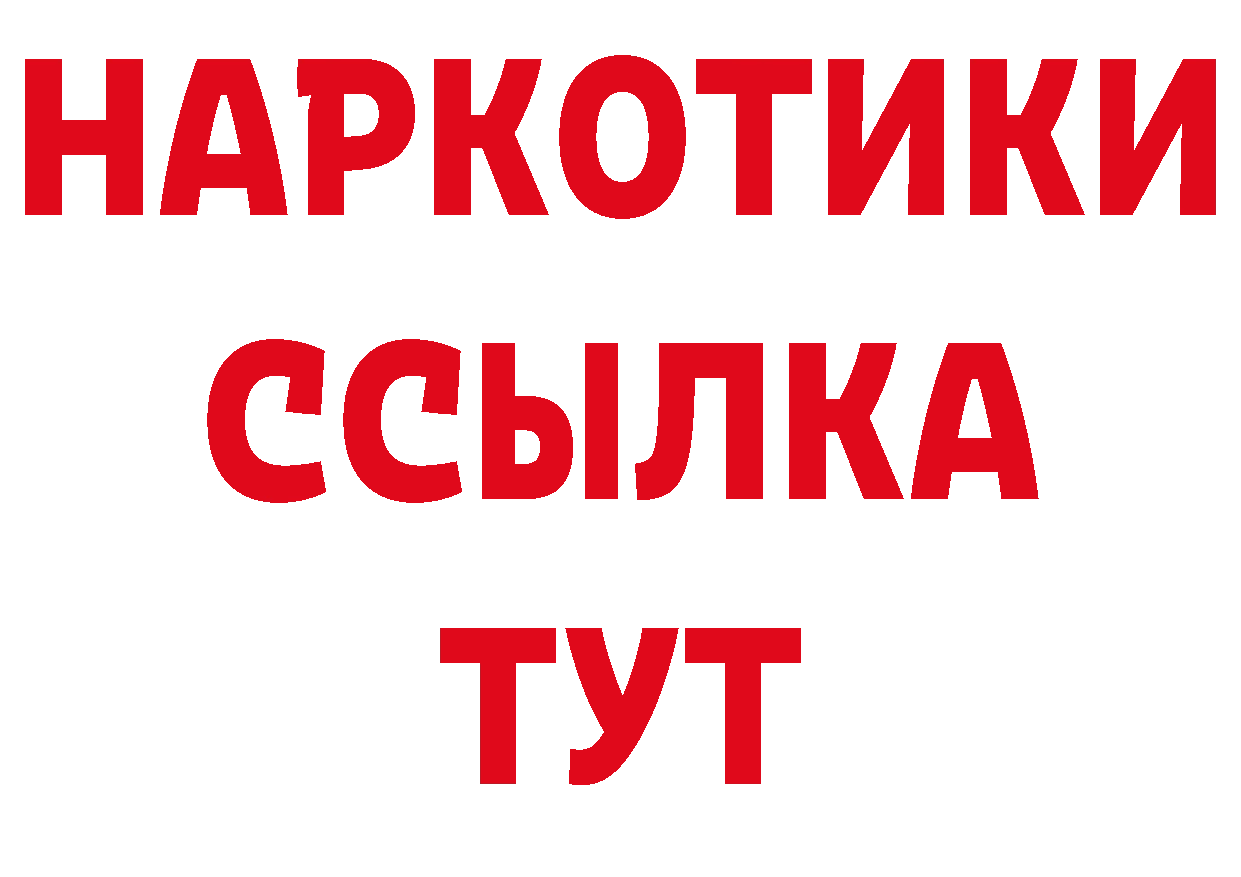 НАРКОТИКИ ССЫЛКА ТУТ